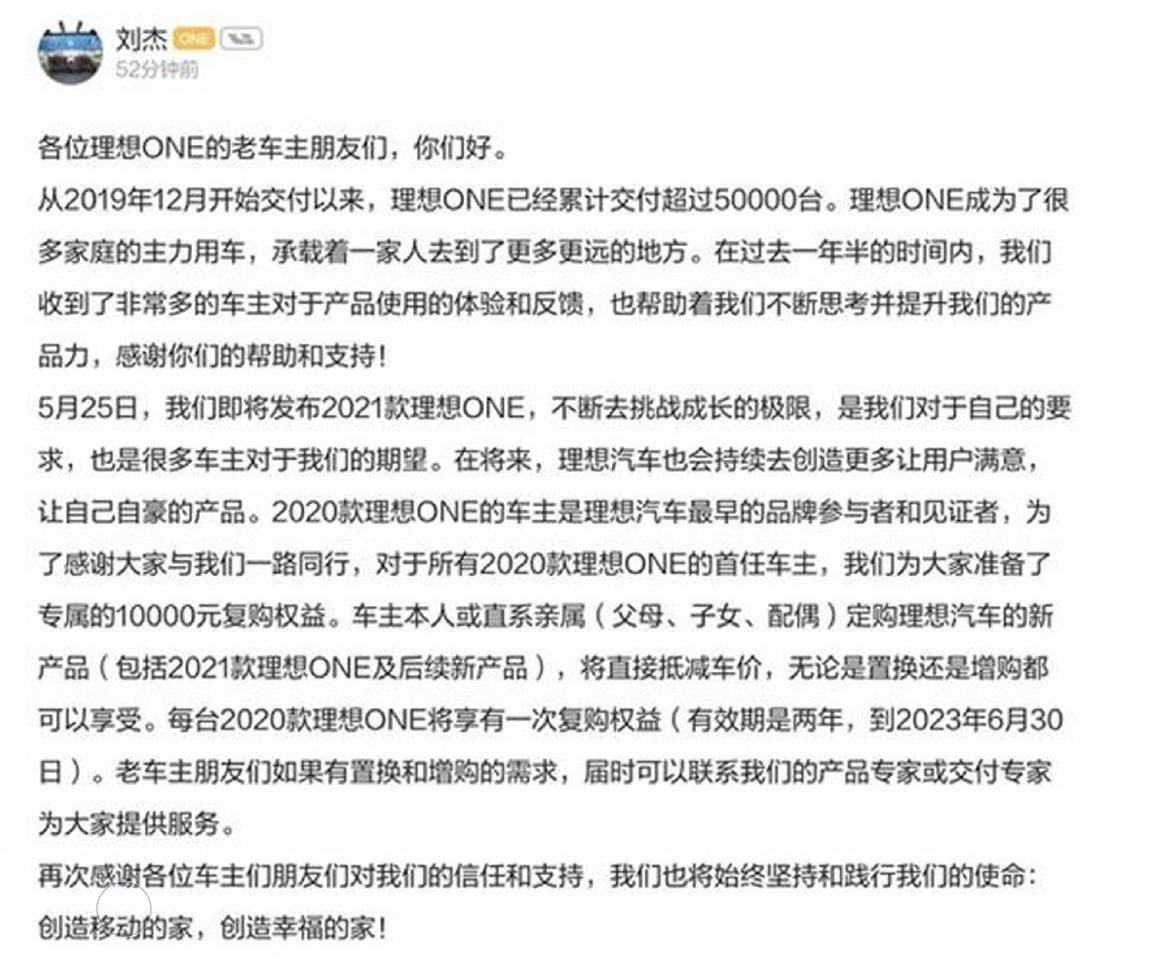 刘杰 ONE

52分钟前

各位理想ONE的老车主朋友们，你们好。

从2019年12月开始交付以来，理想ONE已经累计交付超过50000台。理想ONE成为了很多家庭的主力用车，承载着一家人去到了更多更远的地方。在过去一年半的时间内，我们收到了非常多的车主对于产品使用的体验和反馈，也帮助着我们不断思考并提升我们的产品力，感谢你们的帮助和支持！

5月25日，我们即将发布2021款理想ONE，不断去挑战成长的极限，是我们对于自己的要求，也是很多车主对于我们的期望。在将来，理想汽车也会持续去创造更多让用户满意，让自己自豪的产品。2020款理想ONE的车主是理想汽车最早的品牌参与者和见证者，为了感谢大家与我们一路同行，对于所有2020款理想ONE的首任车主，我们为大家准备了专属的10000元复购权益。车主本人或直系亲属（父母、子女、配偶）定购理想汽车的新产品（包括2021款理想ONE及后续新产品），将直接抵减车价，无论是置换还是增购都可以享受。每台2020款理想ONE将享有一次复购权益（有效期是两年，到2023年6月30日）。老车主朋友们如果有置换和增购的需求，届时可以联系我们的产品专家或交付专家为大家提供服务。

再次感谢各位车主们朋友们对我们的信任和支持，我们也将始终坚持和践行我们的使命：创造移动的家，创造幸福的家！